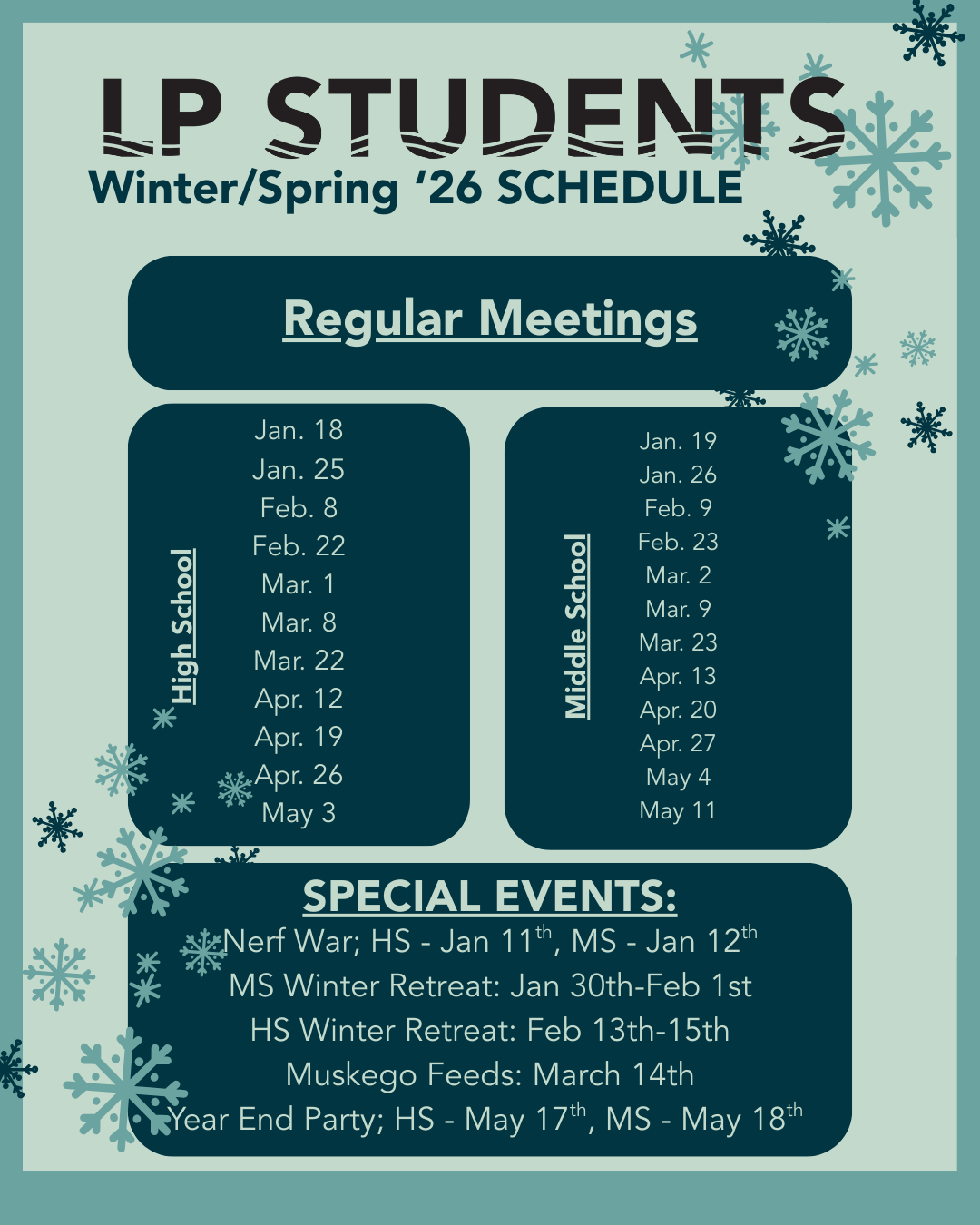 LP STUDENTS
Winter/Spring ‘26 SCHEDULE

Regular Meetings

High School

Jan. 18
Jan. 25
Feb. 8
Feb. 22
Mar. 1
Mar. 8
Mar. 22
Apr. 12
Apr. 19
Apr. 26
May 3

Middle School

Jan. 19
Jan. 26
Feb. 9
Feb. 23
Mar. 2
Mar. 9
Mar. 23
Apr. 13
Apr. 20
Apr. 27
May 4
May 11

SPECIAL EVENTS:
Nerf War; HS - Jan 11$^{th}$, MS - Jan 12$^{th}$
MS Winter Retreat: Jan 30th-Feb 1st
HS Winter Retreat: Feb 13th-15th
Muskego Feeds: March 14th
Year End Party; HS - May 17$^{th}$, MS - May 18$^{th}$